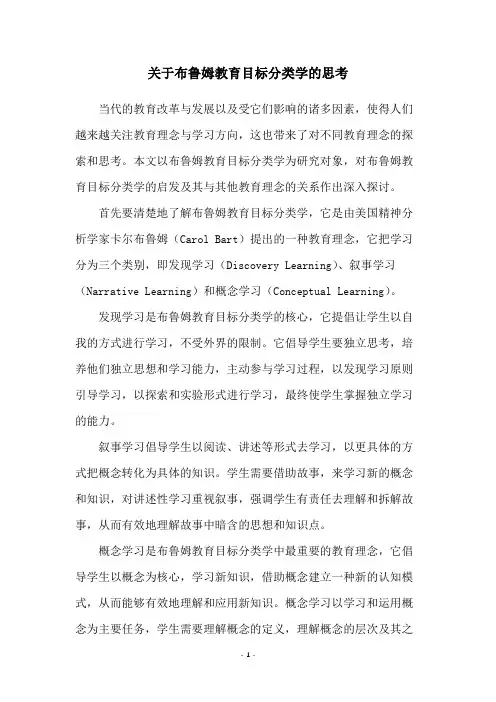 关于布鲁姆教育目标分类学的思考

当代的教育改革与发展以及受它们影响的诸多因素，使得人们越来越关注教育理念与学习方向，这也带来了对不同教育理念的探索和思考。本文以布鲁姆教育目标分类学为研究对象，对布鲁姆教育目标分类学的启发及其与其他教育理念的关系作出深入探讨。

首先要清楚地了解布鲁姆教育目标分类学，它是由美国精神分析学家卡尔布鲁姆（Carol Bart）提出的一种教育理念，它把学习分为三个类别，即发现学习（Discovery Learning）、叙事学习（Narrative Learning）和概念学习（Conceptual Learning）。

发现学习是布鲁姆教育目标分类学的核心，它提倡让学生以自我的方式进行学习，不受外界的限制。它倡导学生要独立思考，培养他们独立思想和学习能力，主动参与学习过程，以发现学习原则引导学习，以探索和实验形式进行学习，最终使学生掌握独立学习的能力。

叙事学习倡导学生以阅读、讲述等形式去学习，以更具体的方式把概念转化为具体的知识。学生需要借助故事，来学习新的概念和知识，对讲述性学习重视叙事，强调学生有责任去理解和拆解故事，从而有效地理解故事中暗含的思想和知识点。

概念学习是布鲁姆教育目标分类学中最重要的教育理念，它倡导学生以概念为核心，学习新知识，借助概念建立一种新的认知模式，从而能够有效地理解和应用新知识。概念学习以学习和运用概念为主要任务，学生需要理解概念的定义，理解概念的层次及其之

- 1 -